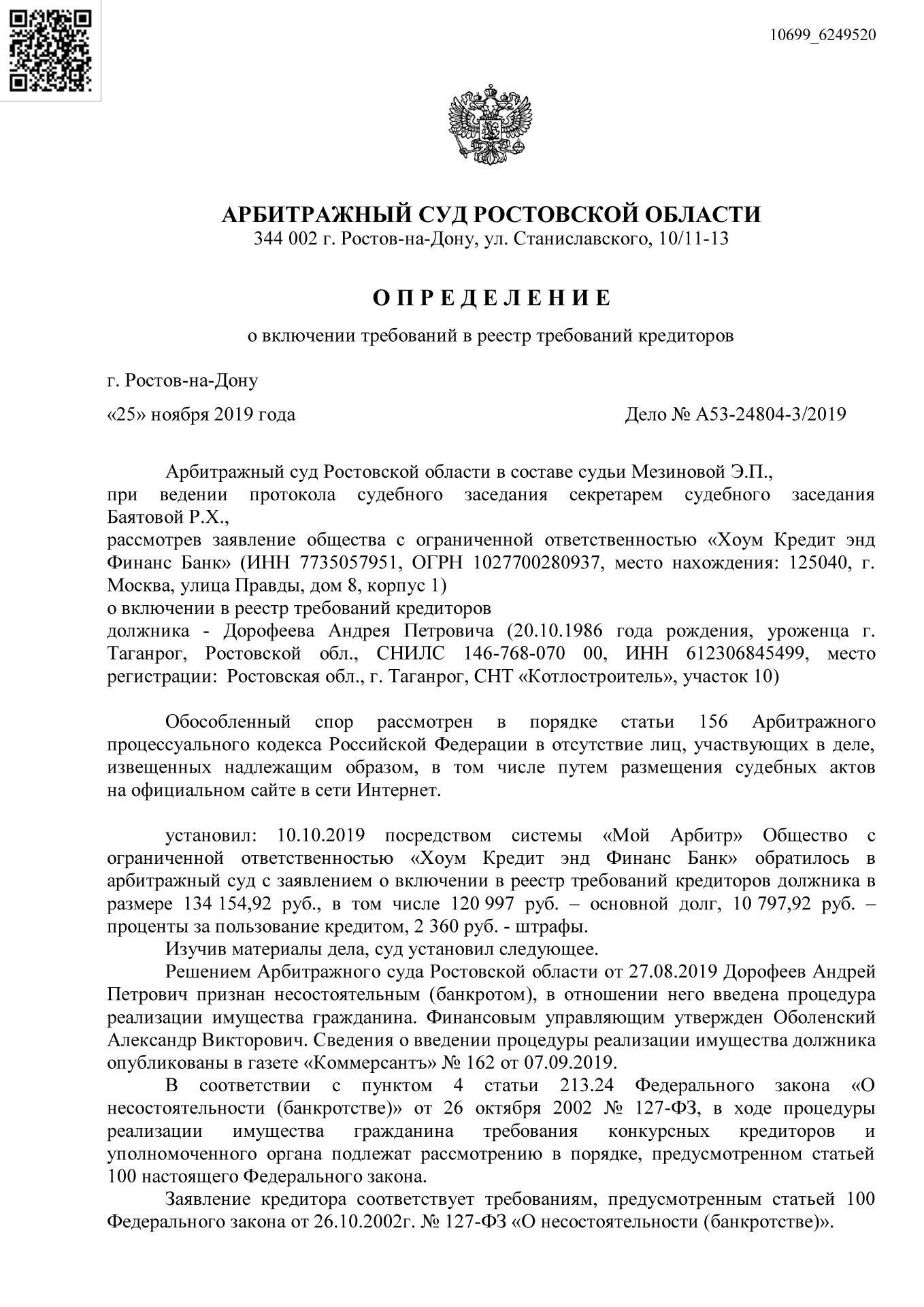 10699_6249520

АРБИТРАЖНЫЙ СУД РОСТОВСКОЙ ОБЛАСТИ
344 002 г. Ростов-на-Дону, ул. Станиславского, 10/11-13

О П Р Е Д Е Л Е Н И Е

о включении требований в реестр требований кредиторов

г. Ростов-на-Дону

«25» ноября 2019 года

Дело № А53-24804-3/2019

Арбитражный суд Ростовской области в составе судьи Мезиновой Э.П.,
при ведении протокола судебного заседания секретарем судебного заседания Баятовой Р.Х.,
рассмотрев заявление общества с ограниченной ответственностью «Хоум Кредит энд Финанс Банк» (ИНН 7735057951, ОГРН 1027700280937, место нахождения: 125040, г. Москва, улица Правды, дом 8, корпус 1)
о включении в реестр требований кредиторов
должника - Дорофеева Андрея Петровича (20.10.1986 года рождения, уроженца г. Таганрог, Ростовской обл., СНИЛС 146-768-070 00, ИНН 612306845499, место регистрации: Ростовская обл., г. Таганрог, СНТ «Котлостроитель», участок 10)

Обособленный спор рассмотрен в порядке статьи 156 Арбитражного процессуального кодекса Российской Федерации в отсутствие лиц, участвующих в деле, извещенных надлежащим образом, в том числе путем размещения судебных актов на официальном сайте в сети Интернет.

установил: 10.10.2019 посредством системы «Мой Арбитр» Общество с ограниченной ответственностью «Хоум Кредит энд Финанс Банк» обратилось в арбитражный суд с заявлением о включении в реестр требований кредиторов должника в размере 134 154,92 руб., в том числе 120 997 руб. – основной долг, 10 797,92 руб. – проценты за пользование кредитом, 2 360 руб. - штрафы.

Изучив материалы дела, суд установил следующее.

Решением Арбитражного суда Ростовской области от 27.08.2019 Дорофеев Андрей Петрович признан несостоятельным (банкротом), в отношении него введена процедура реализации имущества гражданина. Финансовым управляющим утвержден Оболенский Александр Викторович. Сведения о введении процедуры реализации имущества должника опубликованы в газете «Коммерсантъ» № 162 от 07.09.2019.

В соответствии с пунктом 4 статьи 213.24 Федерального закона «О несостоятельности (банкротстве)» от 26 октября 2002 № 127-ФЗ, в ходе процедуры реализации имущества гражданина требования конкурсных кредиторов и уполномоченного органа подлежат рассмотрению в порядке, предусмотренном статьей 100 настоящего Федерального закона.

Заявление кредитора соответствует требованиям, предусмотренным статьей 100 Федерального закона от 26.10.2002г. № 127-ФЗ «О несостоятельности (банкротстве)».